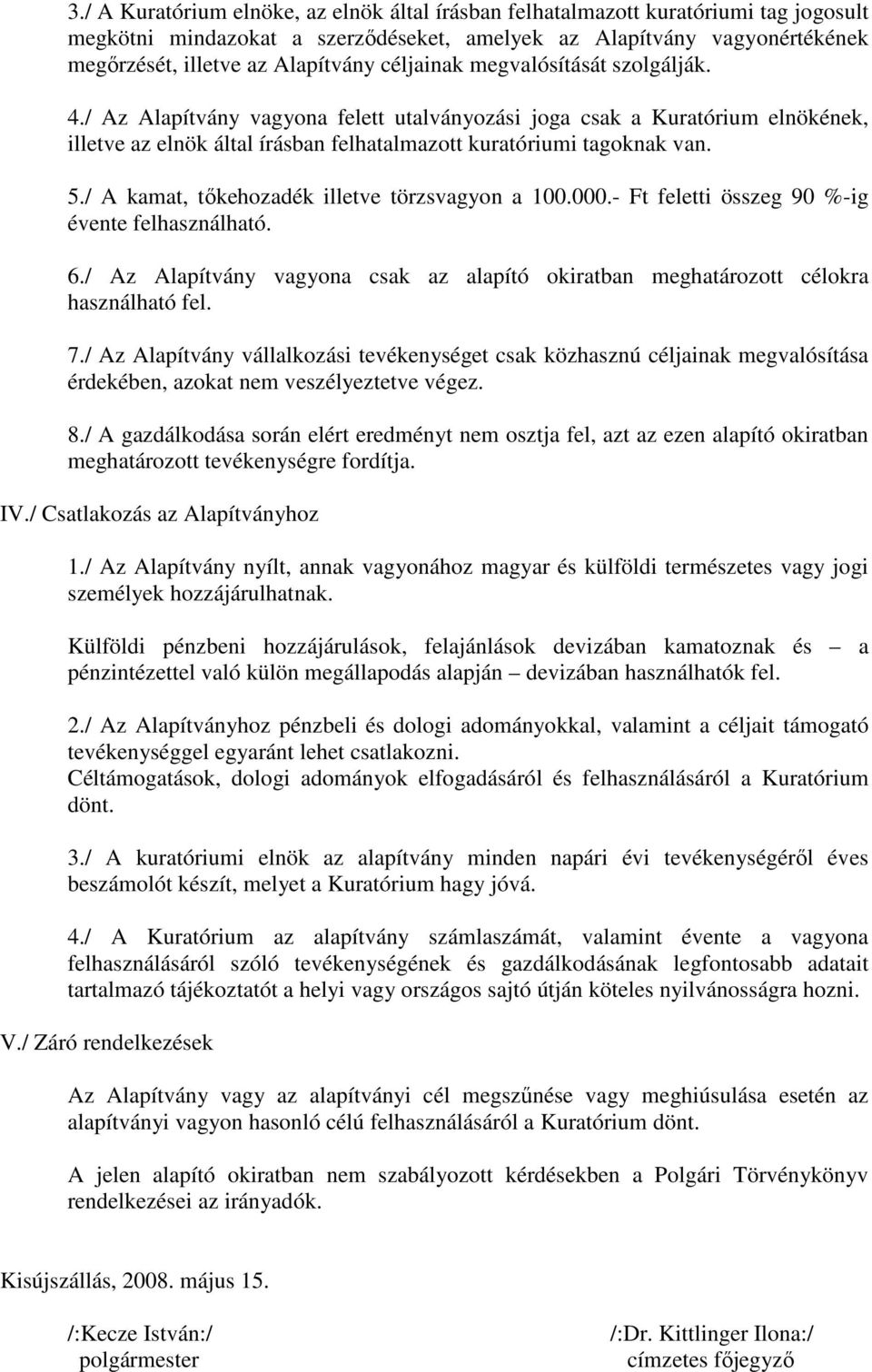 3./ A Kuratórium elnöke, az elnök által írásban felhatalmazott kuratóriumi tag jogosult megkötni mindazokat a szerződéseket, amelyek az Alapítvány vagyonértékének megőrzését, illetve az Alapítvány céljainak megvalósítását szolgálják.

4./ Az Alapítvány vagyona felett utalványozási joga csak a Kuratórium elnökének, illetve az elnök által írásban felhatalmazott kuratóriumi tagoknak van.

5./ A kamat, tőkehozadék illetve törzsvagyon a 100.000.- Ft feletti összeg 90 %-ig évente felhasználható.

6./ Az Alapítvány vagyona csak az alapító okiratban meghatározott célokra használható fel.

7./ Az Alapítvány vállalkozási tevékenységet csak közhasznú céljainak megvalósítása érdekében, azokat nem veszélyeztetve végez.

8./ A gazdálkodása során elért eredményt nem osztja fel, azt az ezen alapító okiratban meghatározott tevékenységre fordítja.

IV./ Csatlakozás az Alapítványhoz

1./ Az Alapítvány nyílt, annak vagyonához magyar és külföldi természetes vagy jogi személyek hozzájárulhatnak.

Külföldi pénzbeni hozzájárulások, felajánlások devizában kamatoznak és – a pénzintézettel való külön megállapodás alapján – devizában használhatók fel.

2./ Az Alapítványhoz pénzbeli és dologi adományokkal, valamint a céljait támogató tevékenységgel egyaránt lehet csatlakozni.
Céltámogatások, dologi adományok elfogadásáról és felhasználásáról a Kuratórium dönt.

3./ A kuratóriumi elnök az alapítvány minden napári évi tevékenységéről éves beszámolót készít, melyet a Kuratórium hagy jóvá.

4./ A Kuratórium az alapítvány számlaszámát, valamint évente a vagyona felhasználásáról szóló tevékenységének és gazdálkodásának legfontosabb adatait tartalmazó tájékoztatót a helyi vagy országos sajtó útján köteles nyilvánosságra hozni.

V./ Záró rendelkezések

Az Alapítvány vagy az alapítványi cél megszűnése vagy meghiúsulása esetén az alapítványi vagyon hasonló célú felhasználásáról a Kuratórium dönt.

A jelen alapító okiratban nem szabályozott kérdésekben a Polgári Törvénykönyv rendelkezései az irányadók.

Kisújszállás, 2008. május 15.

/:Kecze István:/
polgármester

/:Dr. Kittlinger Ilona:/
címzetes főjegyző